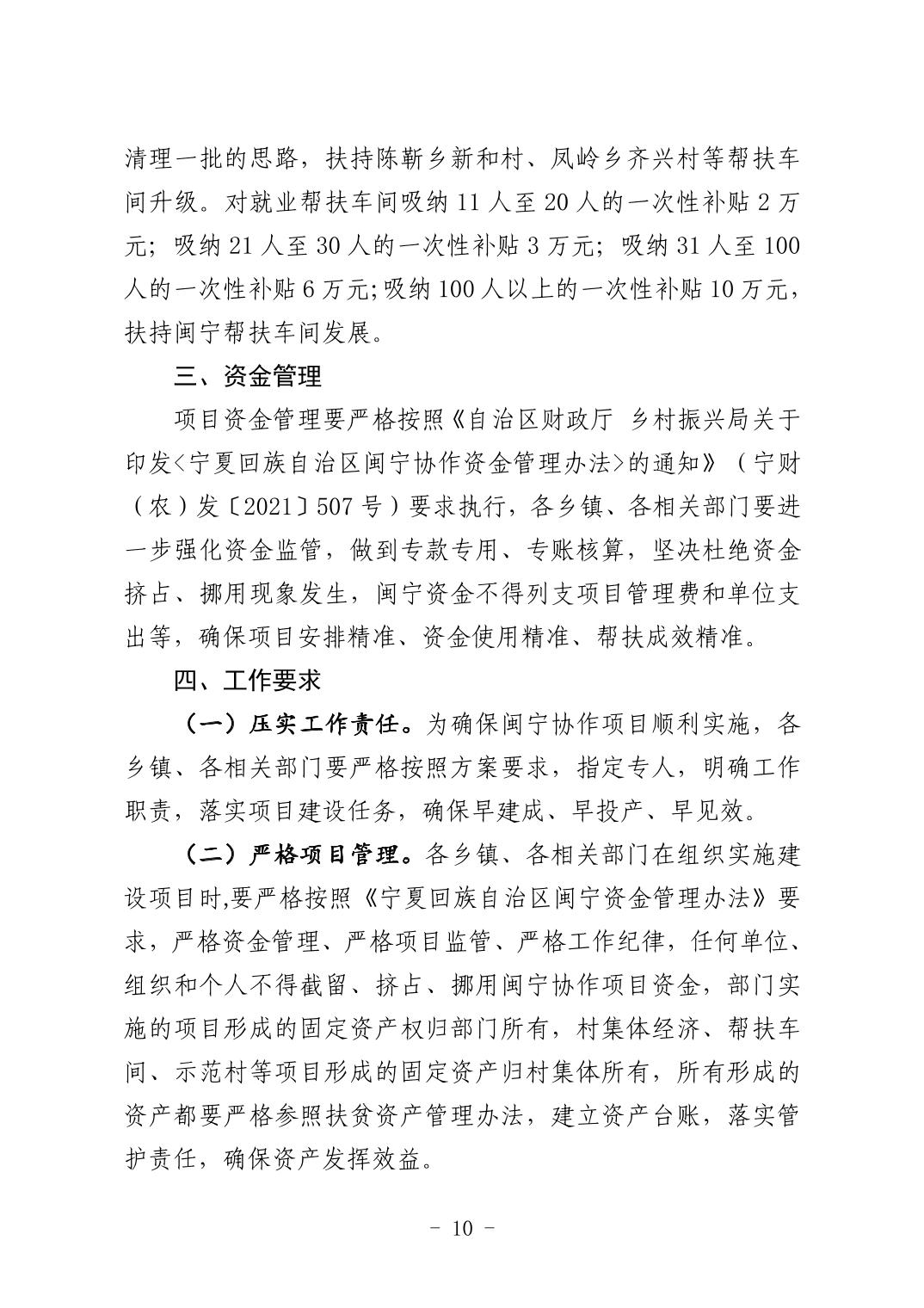 清理一批的思路，扶持陈靳乡新和村、凤岭乡齐兴村等帮扶车间升级。对就业帮扶车间吸纳 11 人至 20 人的一次性补贴 2 万元；吸纳 21 人至 30 人的一次性补贴 3 万元；吸纳 31 人至 100 人的一次性补贴 6 万元;吸纳 100 人以上的一次性补贴 10 万元，扶持闽宁帮扶车间发展。

三、资金管理

项目资金管理要严格按照《自治区财政厅 乡村振兴局关于印发<宁夏回族自治区闽宁协作资金管理办法>的通知》（宁财（农）发〔2021〕507 号）要求执行，各乡镇、各相关部门要进一步强化资金监管，做到专款专用、专账核算，坚决杜绝资金挤占、挪用现象发生，闽宁资金不得列支项目管理费和单位支出等，确保项目安排精准、资金使用精准、帮扶成效精准。

四、工作要求

（一）压实工作责任。为确保闽宁协作项目顺利实施，各乡镇、各相关部门要严格按照方案要求，指定专人，明确工作职责，落实项目建设任务，确保早建成、早投产、早见效。

（二）严格项目管理。各乡镇、各相关部门在组织实施建设项目时,要严格按照《宁夏回族自治区闽宁资金管理办法》要求，严格资金管理、严格项目监管、严格工作纪律，任何单位、组织和个人不得截留、挤占、挪用闽宁协作项目资金，部门实施的项目形成的固定资产权归部门所有，村集体经济、帮扶车间、示范村等项目形成的固定资产归村集体所有，所有形成的资产都要严格参照扶贫资产管理办法，建立资产台账，落实管护责任，确保资产发挥效益。

- 10 -